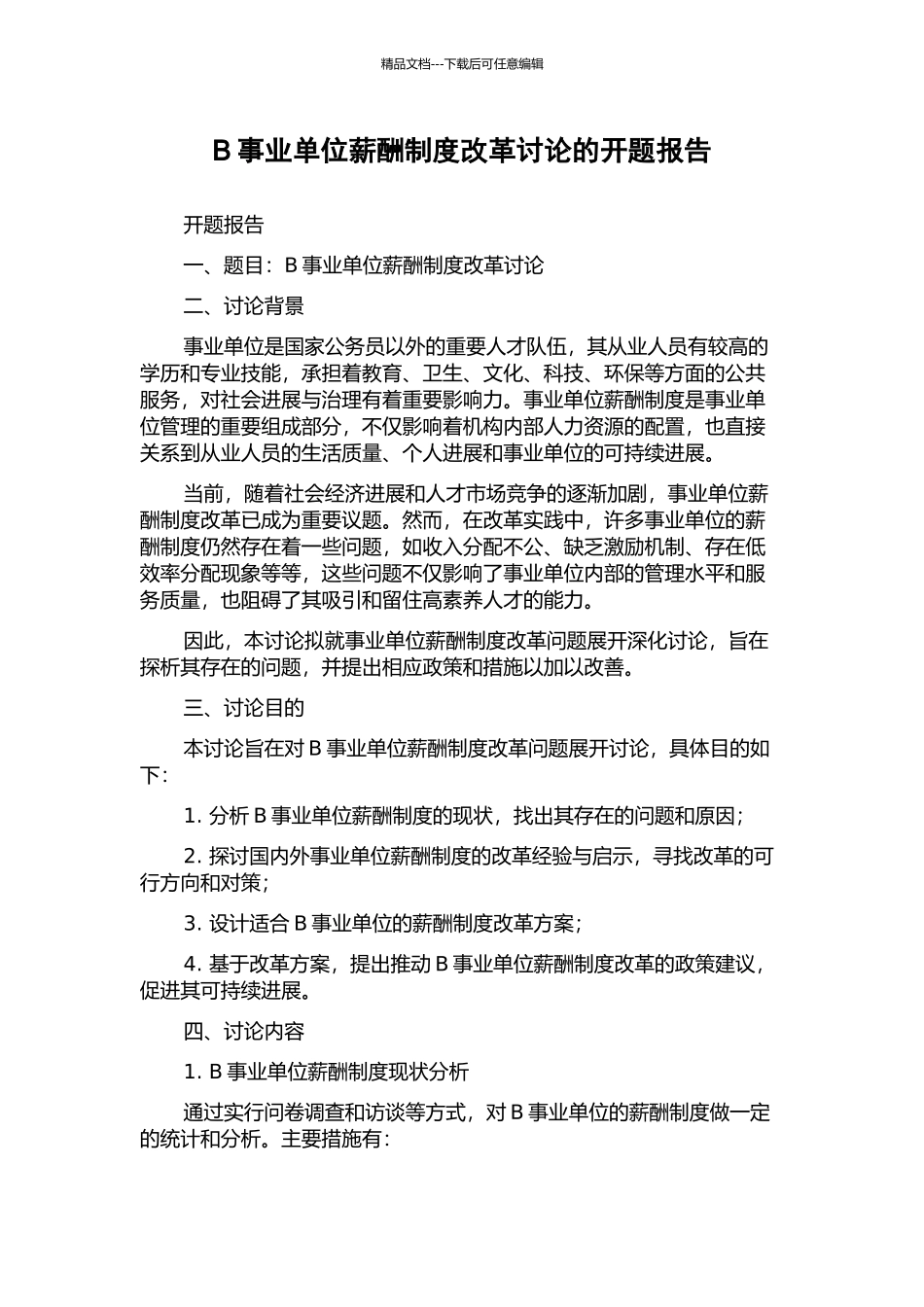 精品文档---下载后可任意编辑

B 事业单位薪酬制度改革讨论的开题报告

开题报告

一、题目：B 事业单位薪酬制度改革讨论

二、讨论背景

事业单位是国家公务员以外的重要人才队伍，其从业人员有较高的学历和专业技能，承担着教育、卫生、文化、科技、环保等方面的公共服务，对社会进展与治理有着重要影响力。事业单位薪酬制度是事业单位管理的重要组成部分，不仅影响着机构内部人力资源的配置，也直接关系到从业人员的生活质量、个人进展和事业单位的可持续进展。

当前，随着社会经济进展和人才市场竞争的逐渐加剧，事业单位薪酬制度改革已成为重要议题。然而，在改革实践中，许多事业单位的薪酬制度仍然存在着一些问题，如收入分配不公、缺乏激励机制、存在低效率分配现象等等，这些问题不仅影响了事业单位内部的管理水平和服务质量，也阻碍了其吸引和留住高素养人才的能力。

因此，本讨论拟就事业单位薪酬制度改革问题展开深化讨论，旨在探析其存在的问题，并提出相应政策和措施以加以改善。

三、讨论目的

本讨论旨在对 B 事业单位薪酬制度改革问题展开讨论，具体目的如下：

1. 分析 B 事业单位薪酬制度的现状，找出其存在的问题和原因；

2. 探讨国内外事业单位薪酬制度的改革经验与启示，寻找改革的可行方向和对策；

3. 设计适合 B 事业单位的薪酬制度改革方案；

4. 基于改革方案，提出推动 B 事业单位薪酬制度改革的政策建议，促进其可持续进展。

四、讨论内容

1. B 事业单位薪酬制度现状分析

通过实行问卷调查和访谈等方式，对 B 事业单位的薪酬制度做一定的统计和分析。主要措施有：